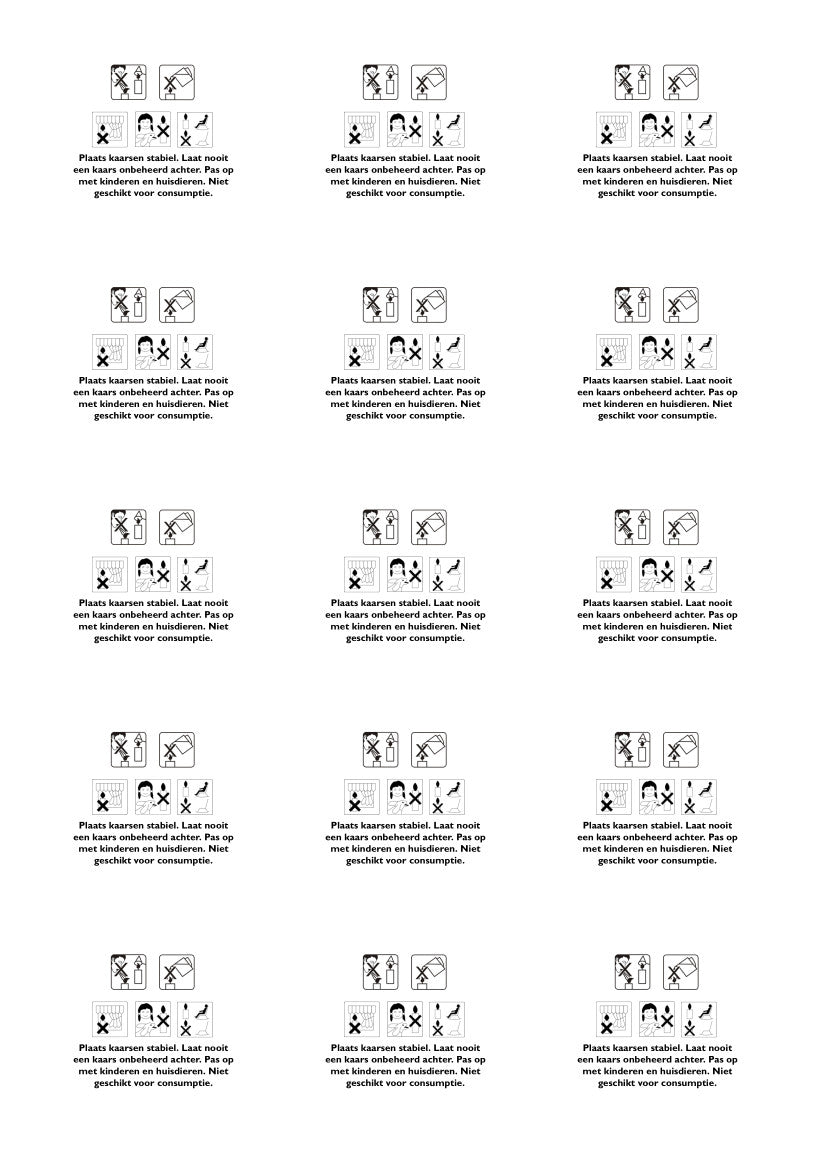 Plaats kaarsen stabiel. Laat nooit een kaars onbeheerd achter. Pas op met kinderen en huisdieren. Niet geschikt voor consumptie.

Plaats kaarsen stabiel. Laat nooit een kaars onbeheerd achter. Pas op met kinderen en huisdieren. Niet geschikt voor consumptie.

Plaats kaarsen stabiel. Laat nooit een kaars onbeheerd achter. Pas op met kinderen en huisdieren. Niet geschikt voor consumptie.

Plaats kaarsen stabiel. Laat nooit een kaars onbeheerd achter. Pas op met kinderen en huisdieren. Niet geschikt voor consumptie.

Plaats kaarsen stabiel. Laat nooit een kaars onbeheerd achter. Pas op met kinderen en huisdieren. Niet geschikt voor consumptie.

Plaats kaarsen stabiel. Laat nooit een kaars onbeheerd achter. Pas op met kinderen en huisdieren. Niet geschikt voor consumptie.

Plaats kaarsen stabiel. Laat nooit een kaars onbeheerd achter. Pas op met kinderen en huisdieren. Niet geschikt voor consumptie.

Plaats kaarsen stabiel. Laat nooit een kaars onbeheerd achter. Pas op met kinderen en huisdieren. Niet geschikt voor consumptie.

Plaats kaarsen stabiel. Laat nooit een kaars onbeheerd achter. Pas op met kinderen en huisdieren. Niet geschikt voor consumptie.

Plaats kaarsen stabiel. Laat nooit een kaars onbeheerd achter. Pas op met kinderen en huisdieren. Niet geschikt voor consumptie.

Plaats kaarsen stabiel. Laat nooit een kaars onbeheerd achter. Pas op met kinderen en huisdieren. Niet geschikt voor consumptie.

Plaats kaarsen stabiel. Laat nooit een kaars onbeheerd achter. Pas op met kinderen en huisdieren. Niet geschikt voor consumptie.

Plaats kaarsen stabiel. Laat nooit een kaars onbeheerd achter. Pas op met kinderen en huisdieren. Niet geschikt voor consumptie.

Plaats kaarsen stabiel. Laat nooit een kaars onbeheerd achter. Pas op met kinderen en huisdieren. Niet geschikt voor consumptie.

Plaats kaarsen stabiel. Laat nooit een kaars onbeheerd achter. Pas op met kinderen en huisdieren. Niet geschikt voor consumptie.